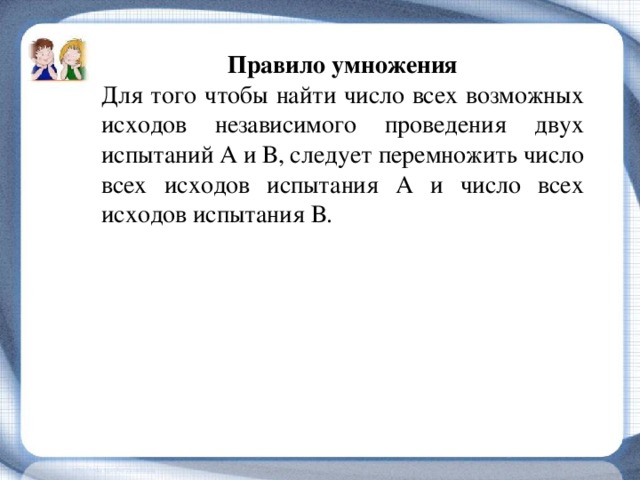 Правило умножения

Для того чтобы найти число всех возможных исходов независимого проведения двух испытаний А и В, следует перемножить число всех исходов испытания А и число всех исходов испытания В.